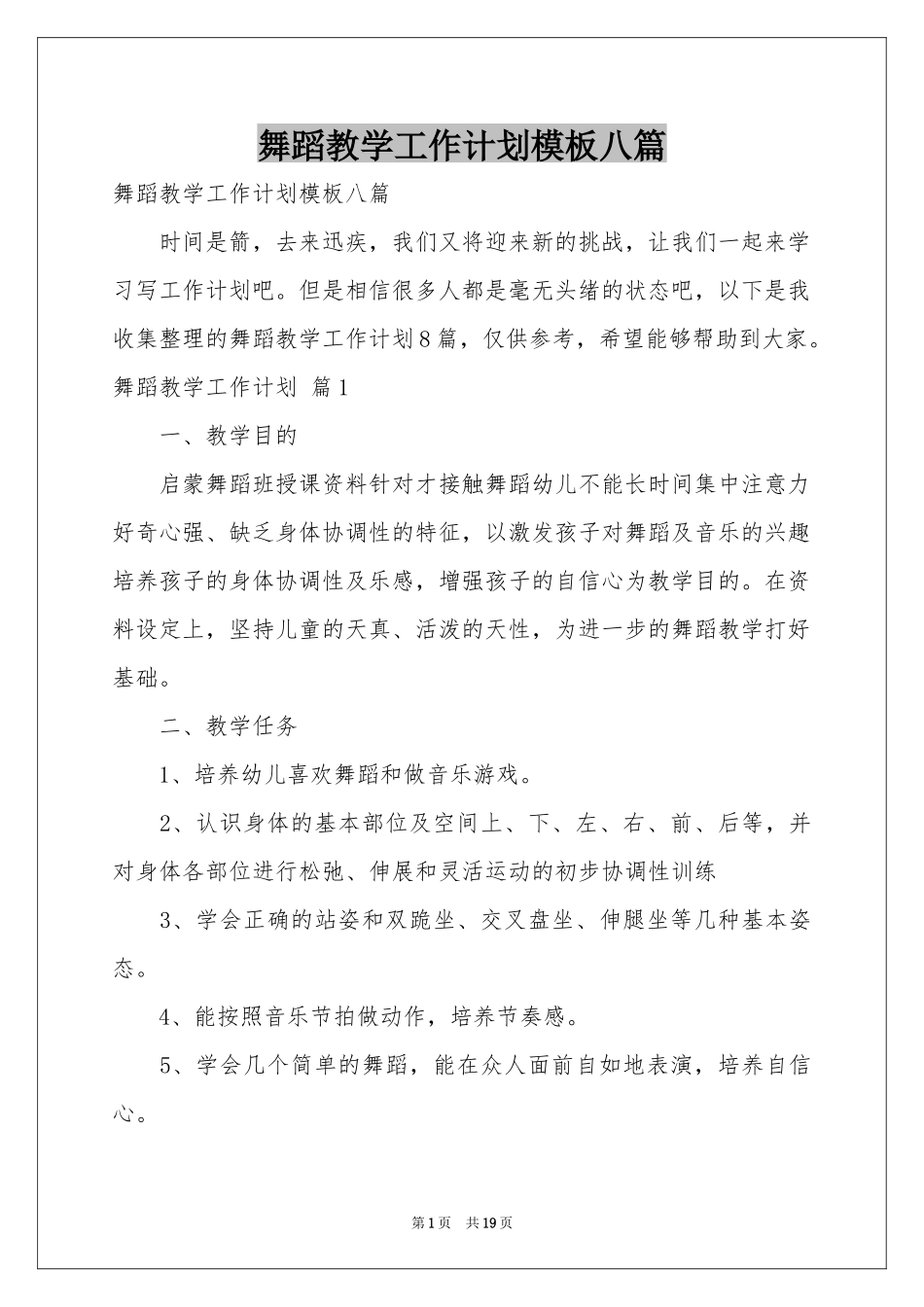 舞蹈教学工作计划模板八篇

舞蹈教学工作计划模板八篇

时间是箭，去来迅疾，我们又将迎来新的挑战，让我们一起来学习写工作计划吧。但是相信很多人都是毫无头绪的状态吧，以下是我收集整理的舞蹈教学工作计划8篇，仅供参考，希望能够帮助到大家。

舞蹈教学工作计划 篇1

一、教学目的

启蒙舞蹈班授课资料针对才接触舞蹈幼儿不能长时间集中注意力好奇心强、缺乏身体协调性的特征，以激发孩子对舞蹈及音乐的兴趣培养孩子的身体协调性及乐感，增强孩子的自信心为教学目的。在资料设定上，坚持儿童的天真、活泼的天性，为进一步的舞蹈教学打好基础。

二、教学任务

1、培养幼儿喜欢舞蹈和做音乐游戏。

2、认识身体的基本部位及空间上、下、左、右、前、后等，并对身体各部位进行松弛、伸展和灵活运动的初步协调性训练

3、学会正确的站姿和双跪坐、交叉盘坐、伸腿坐等几种基本姿态。

4、能按照音乐节拍做动作，培养节奏感。

5、学会几个简单的舞蹈，能在众人面前自如地表演，培养自信心。

第1页 共19页